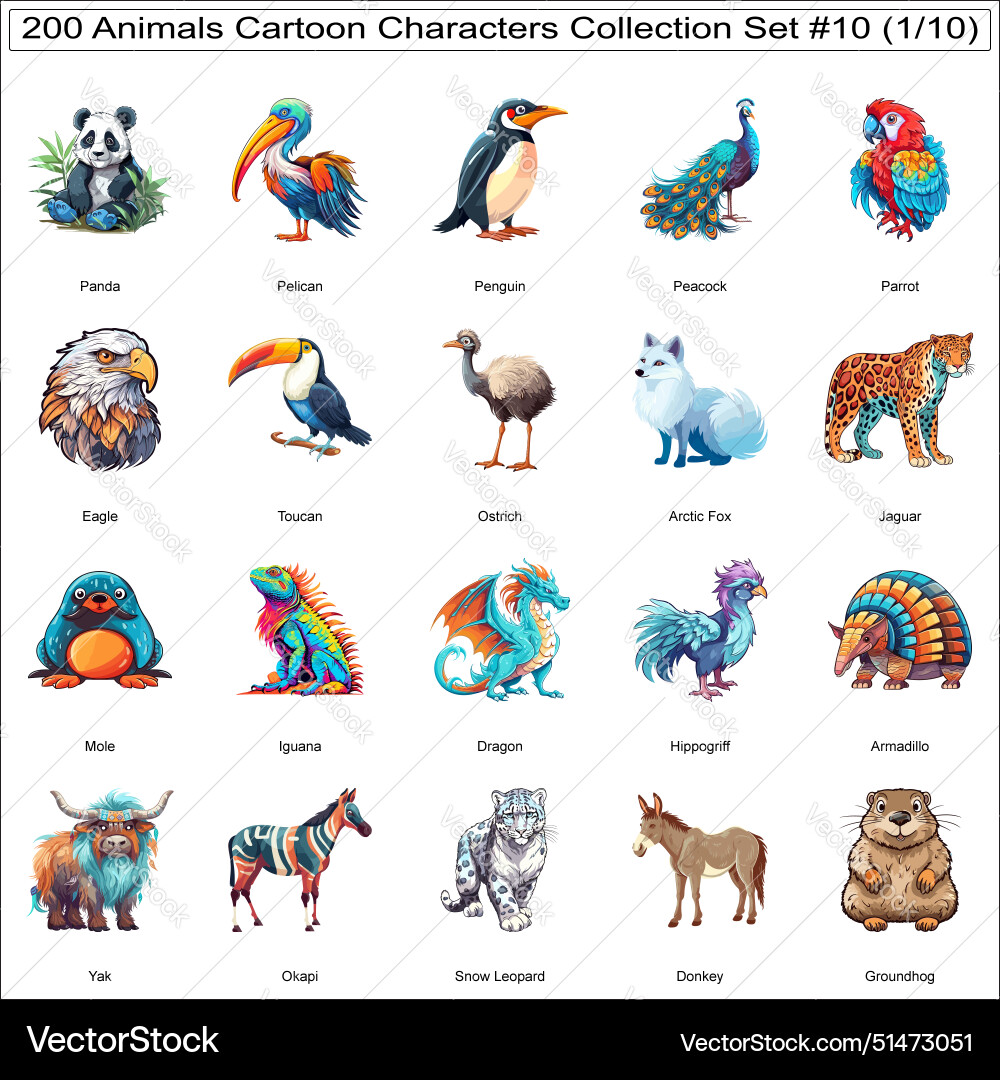 200 Animals Cartoon Characters Collection Set #10 (1/10)

Panda
Pelican
Penguin
Peacock
Parrot

Eagle
Toucan
Ostrich
Arctic Fox
Jaguar

Mole
Iguana
Dragon
Hippogriff
Armadillo

Yak
Okapi
Snow Leopard
Donkey
Groundhog

VectorStock
VectorStock.com/51473051